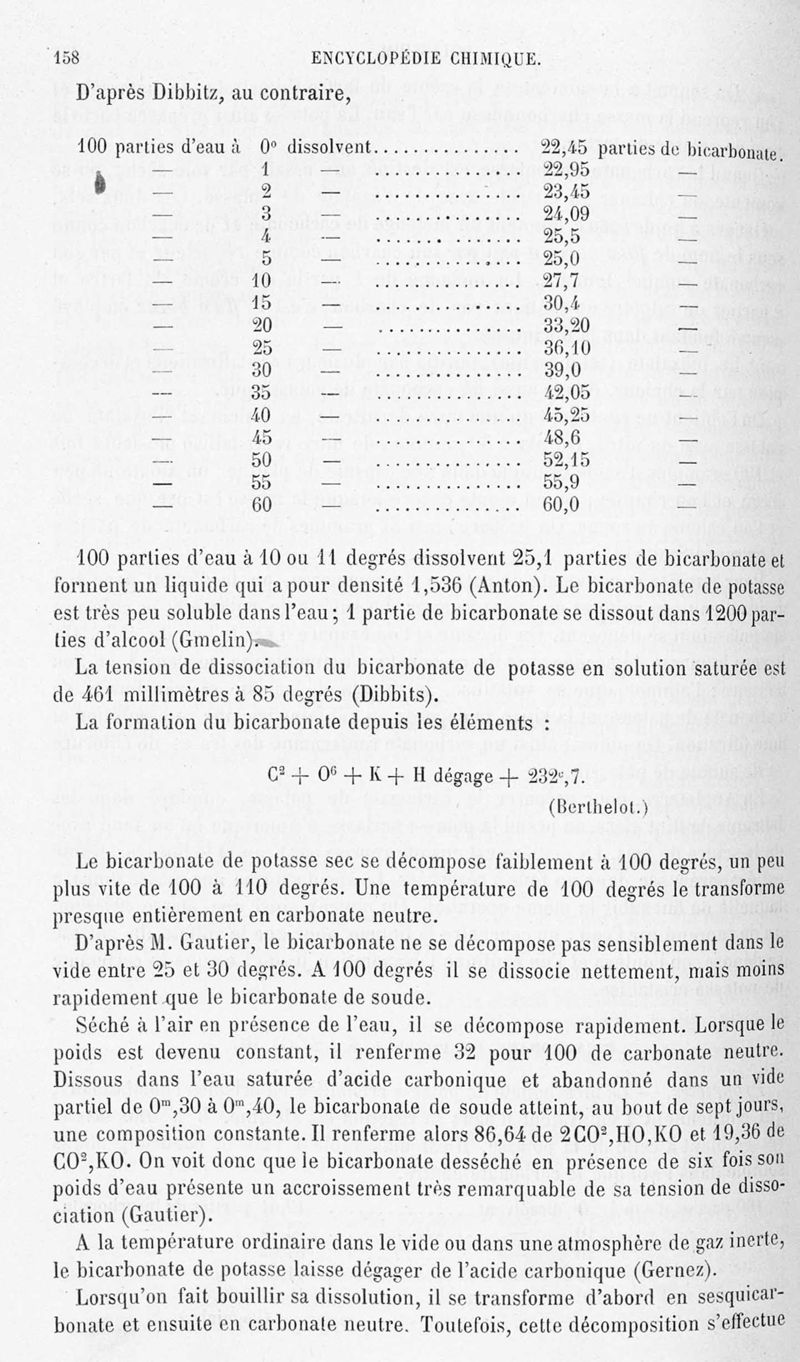 158 ENCYCLOPÉDIE CHIMIQUE.

D'après Dibbitz, au contraire,

| | | | | |
|---|---|---|---|---|
| 100 parties d'eau à | 0° | dissolvent | 22,45 | parties de bicarbonate. |
| — | 1 | — | 22,95 | — |
| — | 2 | — | 23,45 | — |
| — | 3 | — | 24,09 | — |
| — | 4 | — | 25,5 | — |
| — | 5 | — | 25,0 | — |
| — | 10 | — | 27,7 | — |
| — | 15 | — | 30,4 | — |
| — | 20 | — | 33,20 | — |
| — | 25 | — | 36,10 | — |
| — | 30 | — | 39,0 | — |
| — | 35 | — | 42,05 | — |
| — | 40 | — | 45,25 | — |
| — | 45 | — | 48,6 | — |
| — | 50 | — | 52,15 | — |
| — | 55 | — | 55,9 | — |
| — | 60 | — | 60,0 | — |

100 parties d'eau à 10 ou 11 degrés dissolvent 25,1 parties de bicarbonate et forment un liquide qui a pour densité 1,536 (Anton). Le bicarbonate de potasse est très peu soluble dans l'eau; 1 partie de bicarbonate se dissout dans 1200 parties d'alcool (Gmelin).

La tension de dissociation du bicarbonate de potasse en solution saturée est de 461 millimètres à 85 degrés (Dibbits).

La formation du bicarbonate depuis les éléments :

$C^2 + O^6 + K + H$ dégage $+ 232^c,7$.

(Berthelot.)

Le bicarbonate de potasse sec se décompose faiblement à 100 degrés, un peu plus vite de 100 à 110 degrés. Une température de 100 degrés le transforme presque entièrement en carbonate neutre.

D'après M. Gautier, le bicarbonate ne se décompose pas sensiblement dans le vide entre 25 et 30 degrés. A 100 degrés il se dissocie nettement, mais moins rapidement que le bicarbonate de soude.

Séché à l'air en présence de l'eau, il se décompose rapidement. Lorsque le poids est devenu constant, il renferme 32 pour 100 de carbonate neutre. Dissous dans l'eau saturée d'acide carbonique et abandonné dans un vide partiel de $0^m,30$ à $0^m,40$, le bicarbonate de soude atteint, au bout de sept jours, une composition constante. Il renferme alors 86,64 de $2CO^2,HO,KO$ et 19,36 de $CO^2,KO$. On voit donc que le bicarbonate desséché en présence de six fois son poids d'eau présente un accroissement très remarquable de sa tension de dissociation (Gautier).

A la température ordinaire dans le vide ou dans une atmosphère de gaz inerte, le bicarbonate de potasse laisse dégager de l'acide carbonique (Gernez).

Lorsqu'on fait bouillir sa dissolution, il se transforme d'abord en sesquicarbonate et ensuite en carbonate neutre. Toutefois, cette décomposition s'effectue